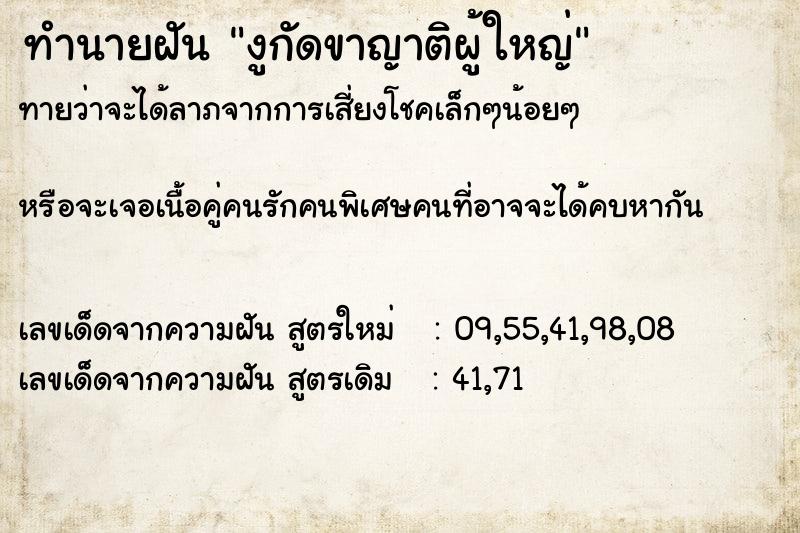 ทำนายฝัน "งูกัดขาญาติผู้ใหญ่"

ทายว่าจะได้ลาภจากการเสี่ยงโชคเล็กๆน้อยๆ

หรือจะเจอเนื้อคู่คนรักคนพิเศษคนที่อาจจะได้คบหากัน

เลขเด็ดจากความฝัน สูตรใหม่ : 09,55,41,98,08
เลขเด็ดจากความฝัน สูตรเดิม : 41,71